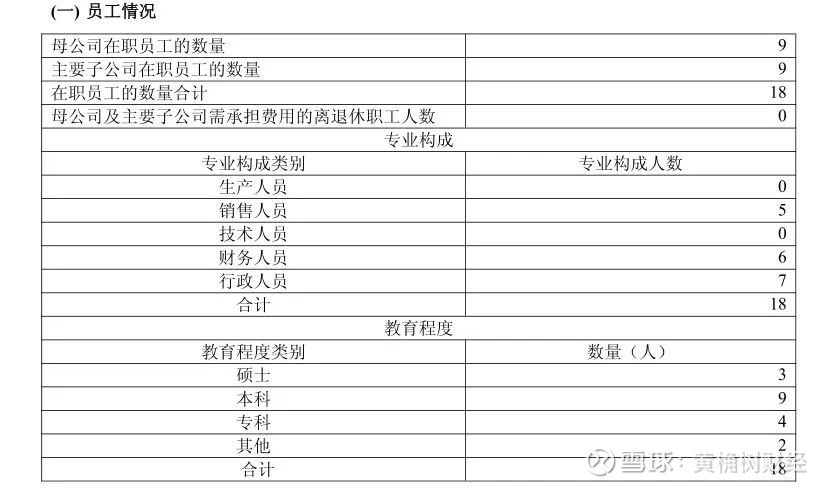 (一) 员工情况

| 母公司在职员工的数量 | 9 |
|---|---|
| 主要子公司在职员工的数量 | 9 |
| 在职员工的数量合计 | 18 |
| 母公司及主要子公司需承担费用的离退休职工人数 | 0 |
| 专业构成 | |
| 专业构成类别 | 专业构成人数 |
| 生产人员 | 0 |
| 销售人员 | 5 |
| 技术人员 | 0 |
| 财务人员 | 6 |
| 行政人员 | 7 |
| 合计 | 18 |
| 教育程度 | |
| 教育程度类别 | 数量（人） |
| 硕士 | 3 |
| 本科 | 9 |
| 专科 | 4 |
| 其他 | 2 |
| 合计 | 18 |

雪球：黄桷树财经